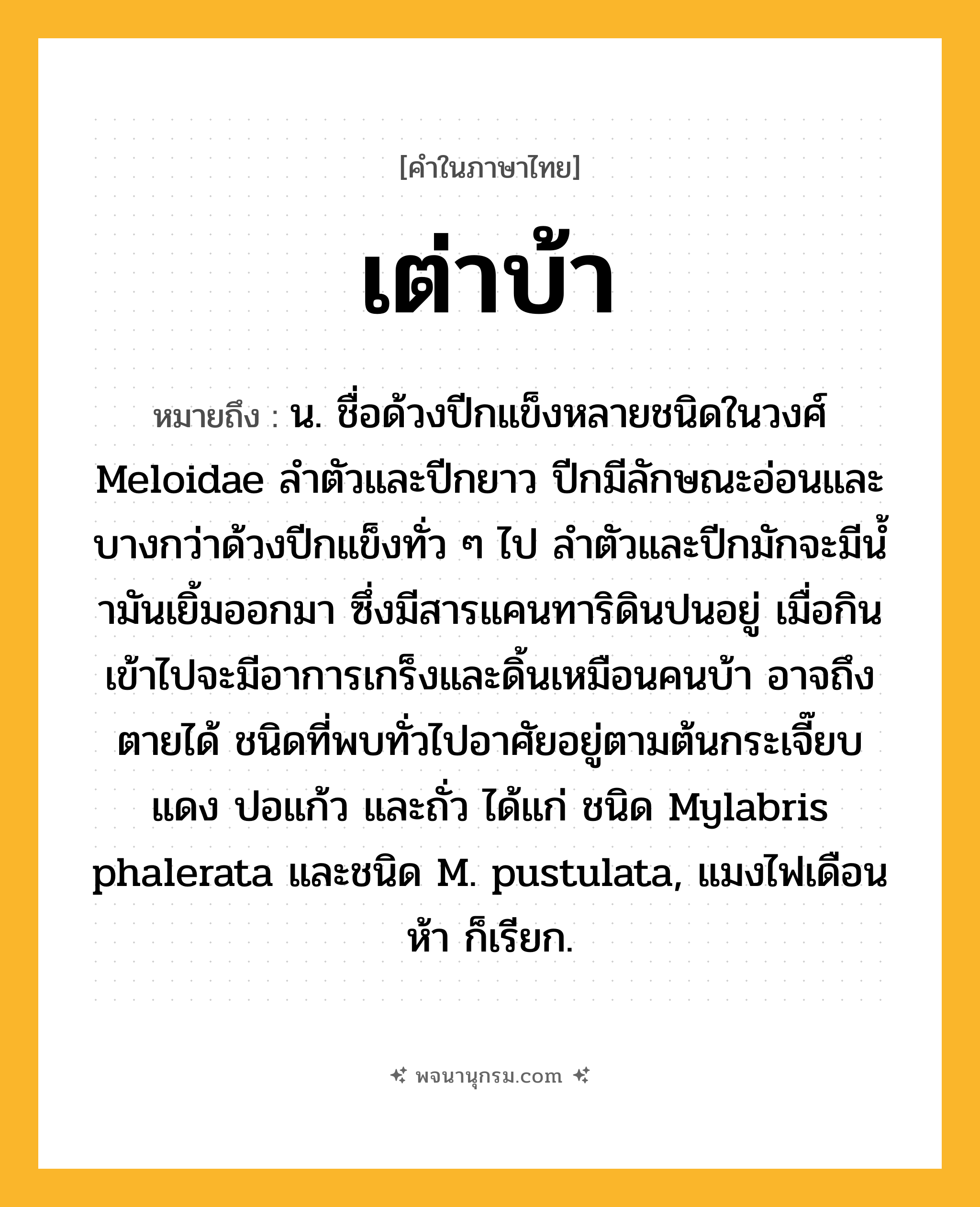 [คำในภาษาไทย]

เต่าบ้า

หมายถึง : น. ชื่อด้วงปีกแข็งหลายชนิดในวงศ์ Meloidae ลำตัวและปีกยาว ปีกมีลักษณะอ่อนและบางกว่าด้วงปีกแข็งทั่ว ๆ ไป ลำตัวและปีกมักจะมีน้ำมันเยิ้มออกมา ซึ่งมีสารแคนทาริดินปนอยู่ เมื่อกินเข้าไปจะมีอาการเกร็งและดิ้นเหมือนคนบ้า อาจถึงตายได้ ชนิดที่พบทั่วไปอาศัยอยู่ตามต้นกระเจี๊ยบแดง ปอแก้ว และถั่ว ได้แก่ ชนิด Mylabris phalerata และชนิด M. pustulata, แมงไฟเดือนห้า ก็เรียก.

พจนานุกรม.com